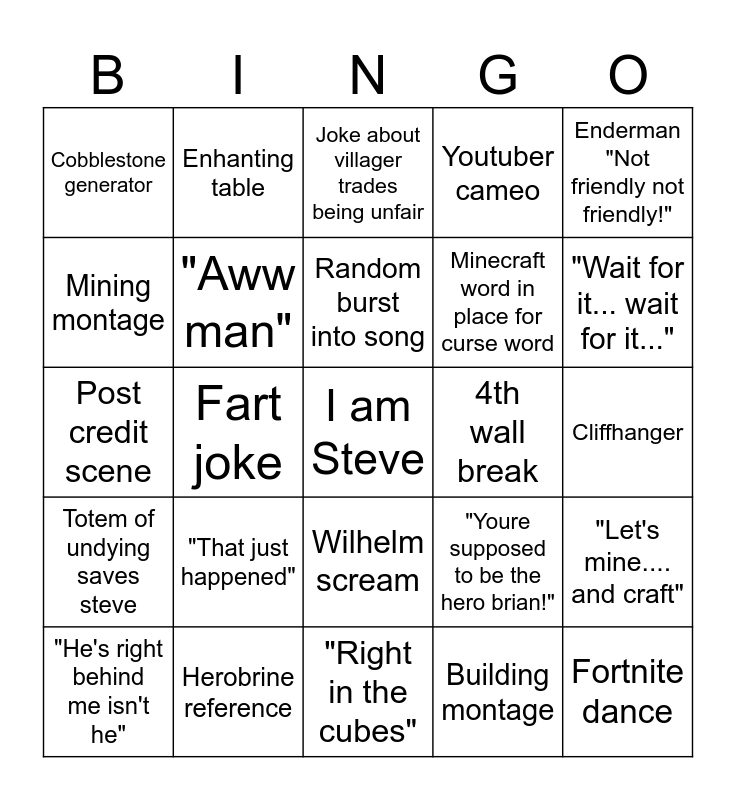 | B | I | N | G | O |
|---|---|---|---|---|
| Cobblestone generator | Enhanting table | Joke about villager trades being unfair | Youtuber cameo | Enderman "Not friendly not friendly!" |
| Mining montage | "Aww man" | Random burst into song | Minecraft word in place for curse word | "Wait for it... wait for it..." |
| Post credit scene | Fart joke | I am Steve | 4th wall break | Cliffhanger |
| Totem of undying saves steve | "That just happened" | Wilhelm scream | "Youre supposed to be the hero brian!" | "Let's mine.... and craft" |
| "He's right behind me isn't he" | Herobrine reference | "Right in the cubes" | Building montage | Fortnite dance |